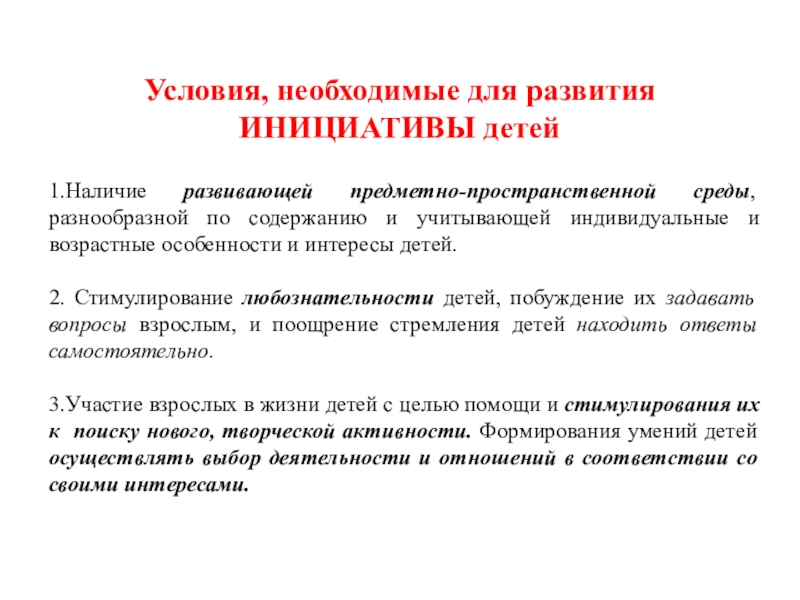 Условия, необходимые для развития ИНИЦИАТИВЫ детей

1.Наличие развивающей предметно-пространственной среды, разнообразной по содержанию и учитывающей индивидуальные и возрастные особенности и интересы детей.

2. Стимулирование любознательности детей, побуждение их задавать вопросы взрослым, и поощрение стремления детей находить ответы самостоятельно.

3.Участие взрослых в жизни детей с целью помощи и стимулирования их к поиску нового, творческой активности. Формирования умений детей осуществлять выбор деятельности и отношений в соответствии со своими интересами.